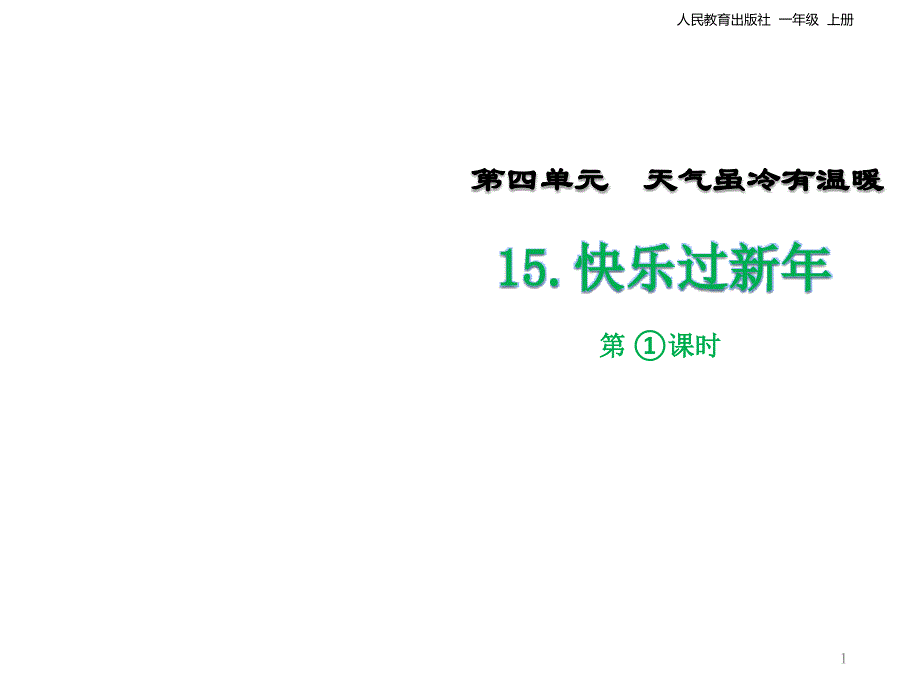 人民教育出版社 一年级 上册

第四单元 天气虽冷有温暖

15. 快乐过新年

第 ①课时

1